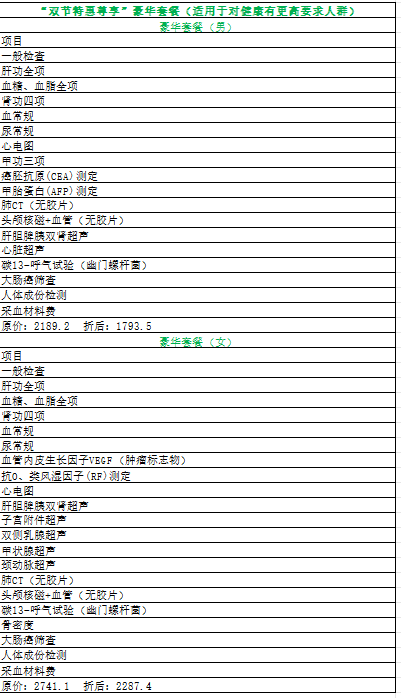 “双节特惠尊享”豪华套餐（适用于对健康有更高要求人群）

豪华套餐（男）

项目
一般检查
肝功全项
血糖、血脂全项
肾功四项
血常规
尿常规
心电图
甲功三项
癌胚抗原(CEA)测定
甲胎蛋白(AFP)测定
肺CT（无胶片）
头颅核磁+血管（无胶片）
肝胆脾胰双肾超声
心脏超声
碳13-呼气试验（幽门螺杆菌）
大肠癌筛查
人体成份检测
采血材料费
原价：2189.2 折后：1793.5

豪华套餐（女）

项目
一般检查
肝功全项
血糖、血脂全项
肾功四项
血常规
尿常规
血管内皮生长因子VEGF（肿瘤标志物）
抗O、类风湿因子(RF)测定
心电图
肝胆脾胰双肾超声
子宫附件超声
双侧乳腺超声
甲状腺超声
颈动脉超声
肺CT（无胶片）
头颅核磁+血管（无胶片）
碳13-呼气试验（幽门螺杆菌）
骨密度
大肠癌筛查
人体成份检测
采血材料费
原价：2741.1 折后：2287.4